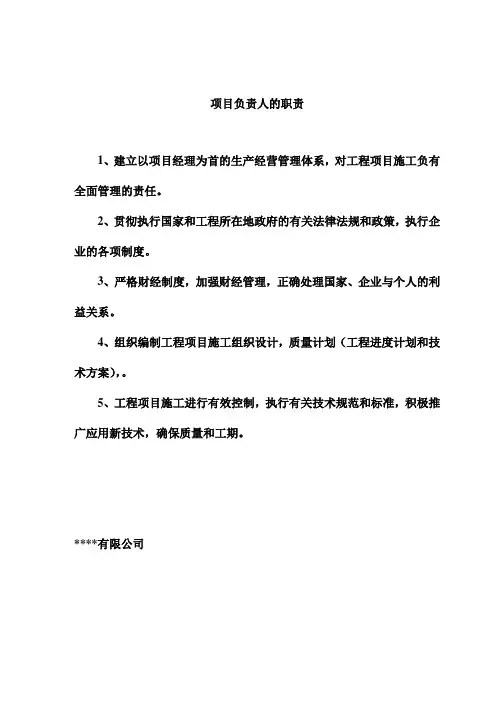 项目负责人的职责

1、建立以项目经理为首的生产经营管理体系，对工程项目施工负有全面管理的责任。

2、贯彻执行国家和工程所在地政府的有关法律法规和政策，执行企业的各项制度。

3、严格财经制度，加强财经管理，正确处理国家、企业与个人的利益关系。

4、组织编制工程项目施工组织设计，质量计划（工程进度计划和技术方案），。

5、工程项目施工进行有效控制，执行有关技术规范和标准，积极推广应用新技术，确保质量和工期。

****有限公司